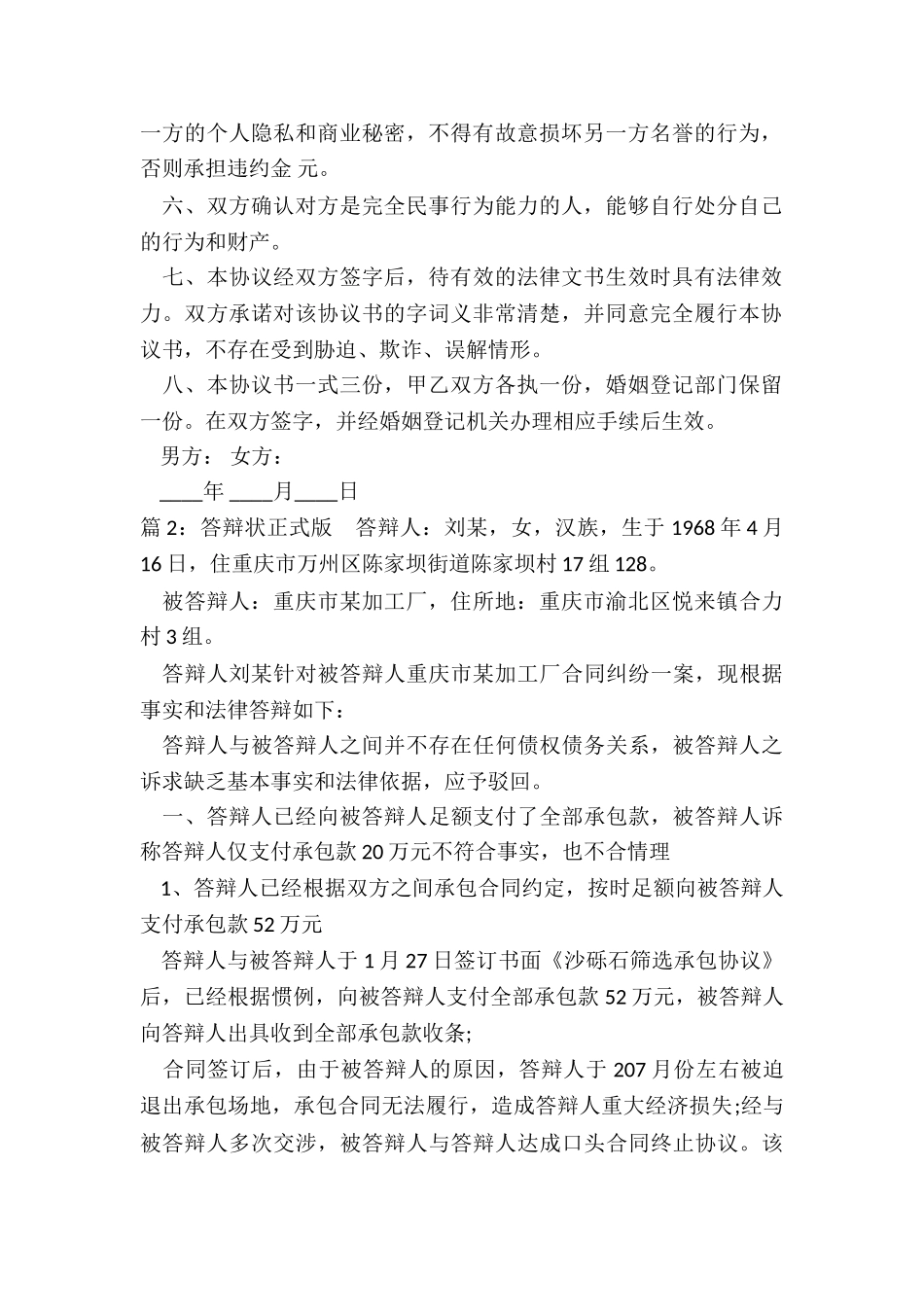 一方的个人隐私和商业秘密，不得有故意损坏另一方名誉的行为，否则承担违约金 元。

六、双方确认对方是完全民事行为能力的人，能够自行处分自己的行为和财产。

七、本协议经双方签字后，待有效的法律文书生效时具有法律效力。双方承诺对该协议书的字词义非常清楚，并同意完全履行本协议书，不存在受到胁迫、欺诈、误解情形。

八、本协议书一式三份，甲乙双方各执一份，婚姻登记部门保留一份。在双方签字，并经婚姻登记机关办理相应手续后生效。

男方： 女方：

____年 ____月____日

篇 2：答辩状正式版 答辩人：刘某，女，汉族，生于 1968 年 4 月 16 日，住重庆市万州区陈家坝街道陈家坝村 17 组 128。

被答辩人：重庆市某加工厂，住所地：重庆市渝北区悦来镇合力村 3 组。

答辩人刘某针对被答辩人重庆市某加工厂合同纠纷一案，现根据事实和法律答辩如下：

答辩人与被答辩人之间并不存在任何债权债务关系，被答辩人之诉求缺乏基本事实和法律依据，应予驳回。

一、答辩人已经向被答辩人足额支付了全部承包款，被答辩人诉称答辩人仅支付承包款 20 万元不符合事实，也不合情理

1、答辩人已经根据双方之间承包合同约定，按时足额向被答辩人支付承包款 52 万元

答辩人与被答辩人于 1 月 27 日签订书面《沙砾石筛选承包协议》后，已经根据惯例，向被答辩人支付全部承包款 52 万元，被答辩人向答辩人出具收到全部承包款收条;

合同签订后，由于被答辩人的原因，答辩人于 207 月份左右被迫退出承包场地，承包合同无法履行，造成答辩人重大经济损失;经与被答辩人多次交涉，被答辩人与答辩人达成口头合同终止协议。该